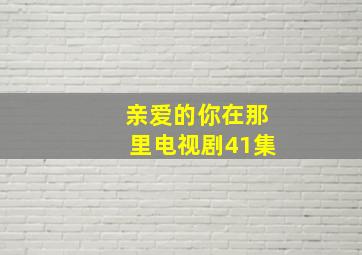 亲爱的你在那里电视剧41集